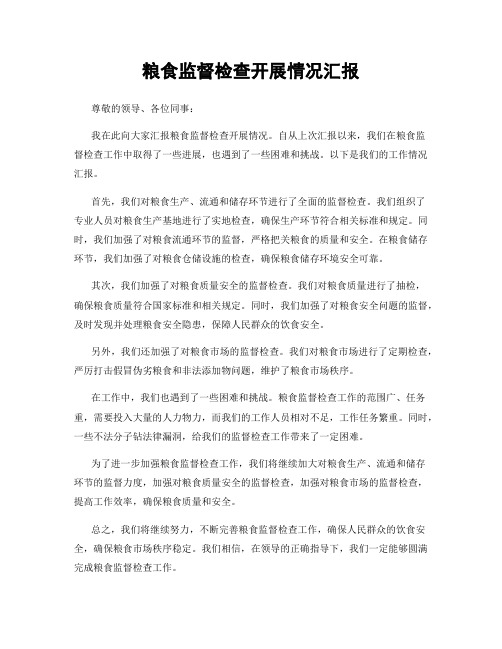 粮食监督检查开展情况汇报

尊敬的领导、各位同事：

我在此向大家汇报粮食监督检查开展情况。自从上次汇报以来，我们在粮食监督检查工作中取得了一些进展，也遇到了一些困难和挑战。以下是我们的工作情况汇报。

首先，我们对粮食生产、流通和储存环节进行了全面的监督检查。我们组织了专业人员对粮食生产基地进行了实地检查，确保生产环节符合相关标准和规定。同时，我们加强了对粮食流通环节的监督，严格把关粮食的质量和安全。在粮食储存环节，我们加强了对粮食仓储设施的检查，确保粮食储存环境安全可靠。

其次，我们加强了对粮食质量安全的监督检查。我们对粮食质量进行了抽检，确保粮食质量符合国家标准和相关规定。同时，我们加强了对粮食安全问题的监督，及时发现并处理粮食安全隐患，保障人民群众的饮食安全。

另外，我们还加强了对粮食市场的监督检查。我们对粮食市场进行了定期检查，严厉打击假冒伪劣粮食和非法添加物问题，维护了粮食市场秩序。

在工作中，我们也遇到了一些困难和挑战。粮食监督检查工作的范围广、任务重，需要投入大量的人力物力，而我们的工作人员相对不足，工作任务繁重。同时，一些不法分子钻法律漏洞，给我们的监督检查工作带来了一定困难。

为了进一步加强粮食监督检查工作，我们将继续加大对粮食生产、流通和储存环节的监督力度，加强对粮食质量安全的监督检查，加强对粮食市场的监督检查，提高工作效率，确保粮食质量和安全。

总之，我们将继续努力，不断完善粮食监督检查工作，确保人民群众的饮食安全，确保粮食市场秩序稳定。我们相信，在领导的正确指导下，我们一定能够圆满完成粮食监督检查工作。